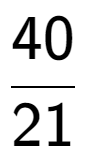 $\frac{40}{21}$